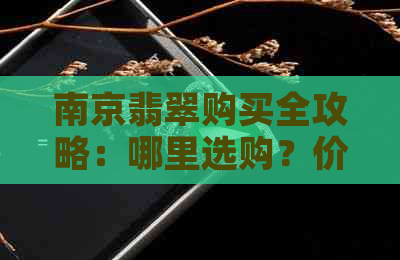 南京翡翠购买全攻略：哪里选购？价